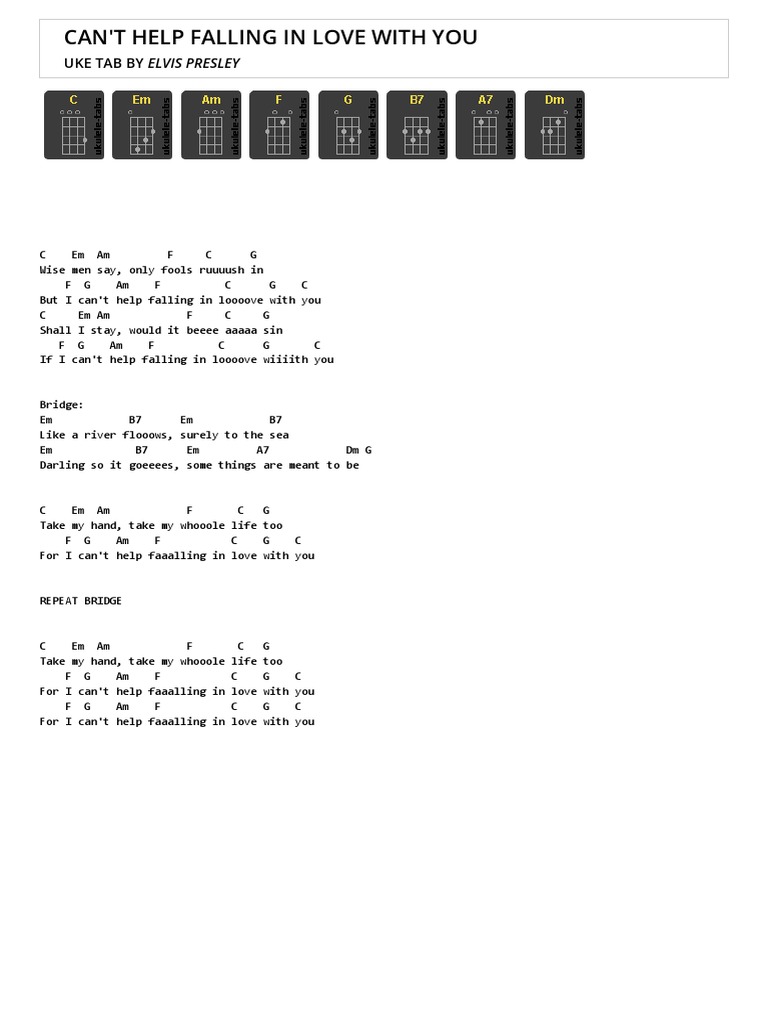 CAN'T HELP FALLING IN LOVE WITH YOU

UKE TAB BY ELVIS PRESLEY

C ukulele-tabs
Em ukulele-tabs
Am ukulele-tabs
F ukulele-tabs
G ukulele-tabs
B7 ukulele-tabs
A7 ukulele-tabs
Dm ukulele-tabs

C    Em  Am         F     C      G
Wise men say, only fools ruuuush in
    F  G    Am    F          C      G    C
But I can't help falling in loooove with you
C     Em Am            F     C     G
Shall I stay, would it beeee aaaaa sin
   F  G    Am    F          C      G       C
If I can't help falling in loooove wiiiith you

Bridge:
Em           B7      Em            B7
Like a river flooows, surely to the sea
Em             B7      Em         A7           Dm G
Darling so it goeeees, some things are meant to be

C    Em  Am            F       C   G
Take my hand, take my whooole life too
    F  G    Am    F           C    G    C
For I can't help faaalling in love with you

REPEAT BRIDGE

C    Em  Am            F       C   G
Take my hand, take my whooole life too
    F  G    Am    F           C    G    C
For I can't help faaalling in love with you
    F  G    Am    F           C    G    C
For I can't help faaalling in love with you